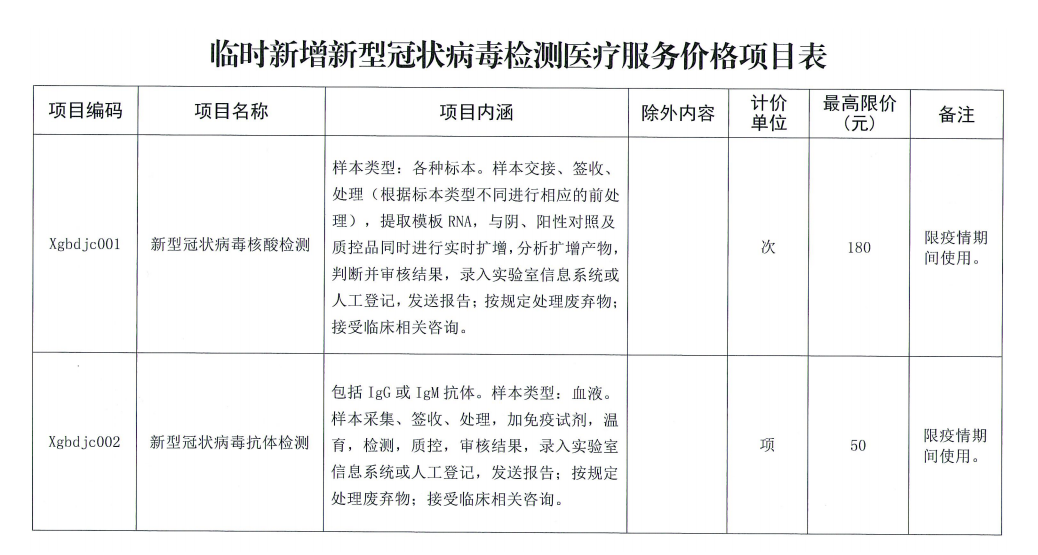 临时新增新型冠状病毒检测医疗服务价格项目表

| 项目编码 | 项目名称 | 项目内涵 | 除外内容 | 计价单位 | 最高限价（元） | 备注 |
|---|---|---|---|---|---|---|
| Xgbdjc001 | 新型冠状病毒核酸检测 | 样本类型：各种标本。样本交接、签收、处理（根据标本类型不同进行相应的前处理），提取模板 RNA，与阴、阳性对照及质控品同时进行实时扩增，分析扩增产物，判断并审核结果，录入实验室信息系统或人工登记，发送报告；按规定处理废弃物；接受临床相关咨询。 |  | 次 | 180 | 限疫情期间使用。 |
| Xgbdjc002 | 新型冠状病毒抗体检测 | 包括 IgG 或 IgM 抗体。样本类型：血液。样本采集、签收、处理，加免疫试剂，温育，检测，质控，审核结果，录入实验室信息系统或人工登记，发送报告；按规定处理废弃物；接受临床相关咨询。 |  | 项 | 50 | 限疫情期间使用。 |